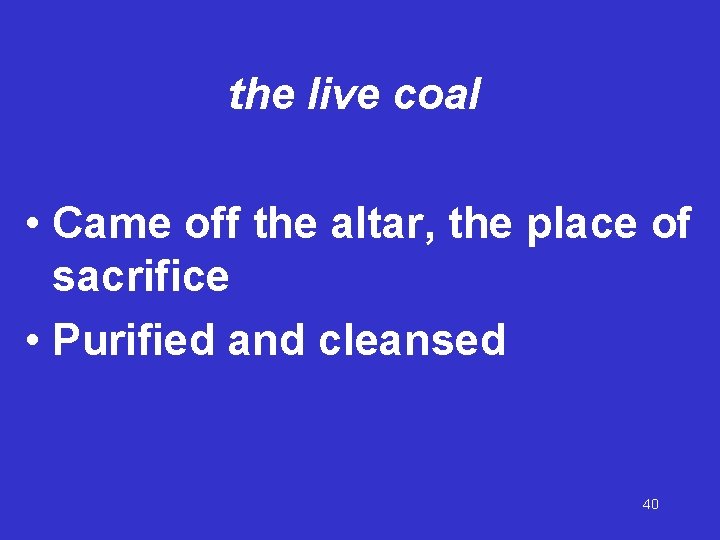 the live coal

• Came off the altar, the place of sacrifice
• Purified and cleansed

40